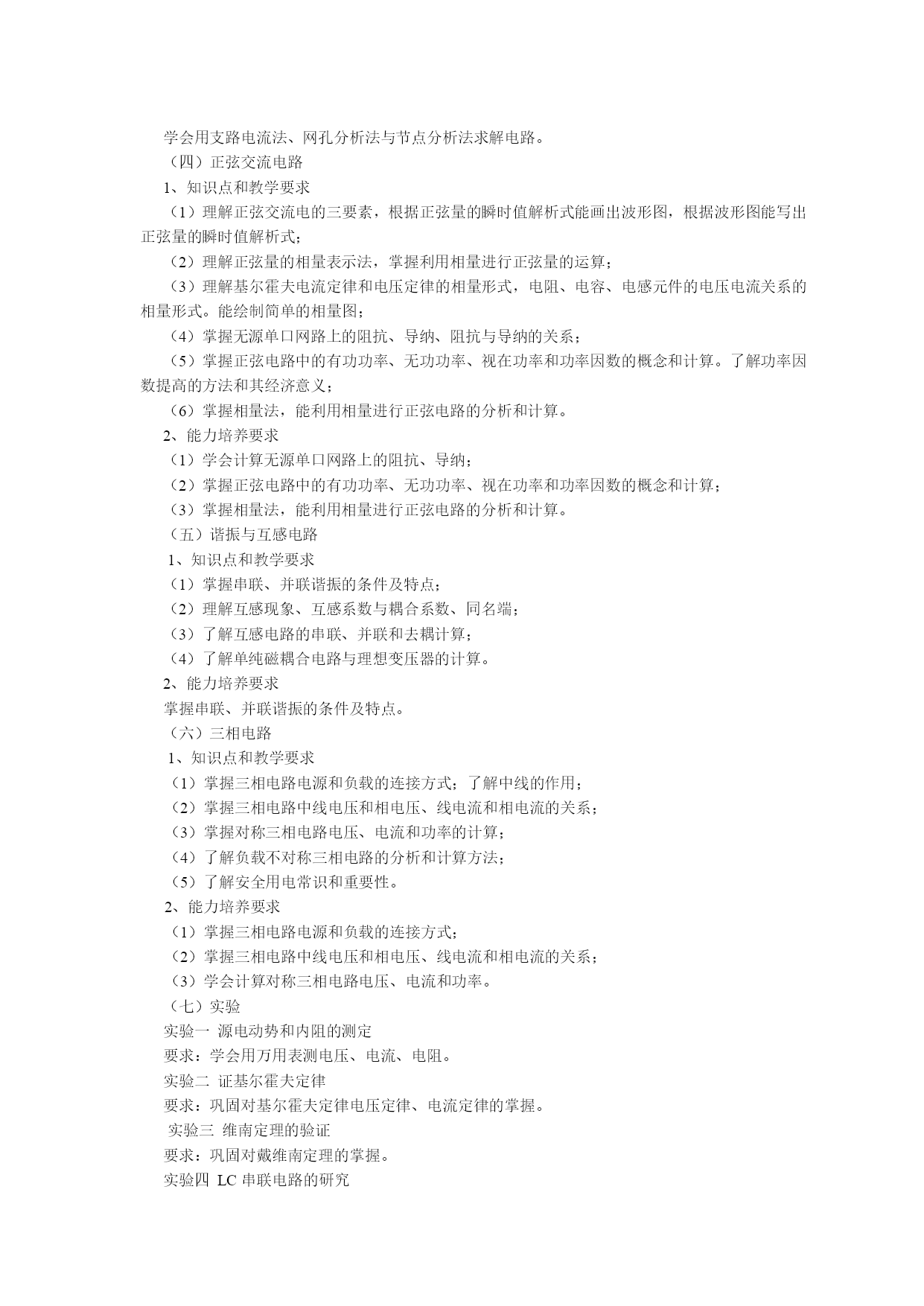 学会用支路电流法、网孔分析法与节点分析法求解电路。

（四）正弦交流电路

1、知识点和教学要求

（1）理解正弦交流电的三要素，根据正弦量的瞬时值解析式能画出波形图，根据波形图能写出正弦量的瞬时值解析式；

（2）理解正弦量的相量表示法，掌握利用相量进行正弦量的运算；

（3）理解基尔霍夫电流定律和电压定律的相量形式，电阻、电容、电感元件的电压电流关系的相量形式。能绘制简单的相量图；

（4）掌握无源单口网路上的阻抗、导纳、阻抗与导纳的关系；

（5）掌握正弦电路中的有功功率、无功功率、视在功率和功率因数的概念和计算。了解功率因数提高的方法和其经济意义；

（6）掌握相量法，能利用相量进行正弦电路的分析和计算。

2、能力培养要求

（1）学会计算无源单口网路上的阻抗、导纳；

（2）掌握正弦电路中的有功功率、无功功率、视在功率和功率因数的概念和计算；

（3）掌握相量法，能利用相量进行正弦电路的分析和计算。

（五）谐振与互感电路

1、知识点和教学要求

（1）掌握串联、并联谐振的条件及特点；

（2）理解互感现象、互感系数与耦合系数、同名端；

（3）了解互感电路的串联、并联和去耦计算；

（4）了解单纯磁耦合电路与理想变压器的计算。

2、能力培养要求

掌握串联、并联谐振的条件及特点。

（六）三相电路

1、知识点和教学要求

（1）掌握三相电路电源和负载的连接方式；了解中线的作用；

（2）掌握三相电路中线电压和相电压、线电流和相电流的关系；

（3）掌握对称三相电路电压、电流和功率的计算；

（4）了解负载不对称三相电路的分析和计算方法；

（5）了解安全用电常识和重要性。

2、能力培养要求

（1）掌握三相电路电源和负载的连接方式；

（2）掌握三相电路中线电压和相电压、线电流和相电流的关系；

（3）学会计算对称三相电路电压、电流和功率。

（七）实验

实验一 源电动势和内阻的测定

要求：学会用万用表测电压、电流、电阻。

实验二 证基尔霍夫定律

要求：巩固对基尔霍夫定律电压定律、电流定律的掌握。

实验三 维南定理的验证

要求：巩固对戴维南定理的掌握。

实验四 LC 串联电路的研究